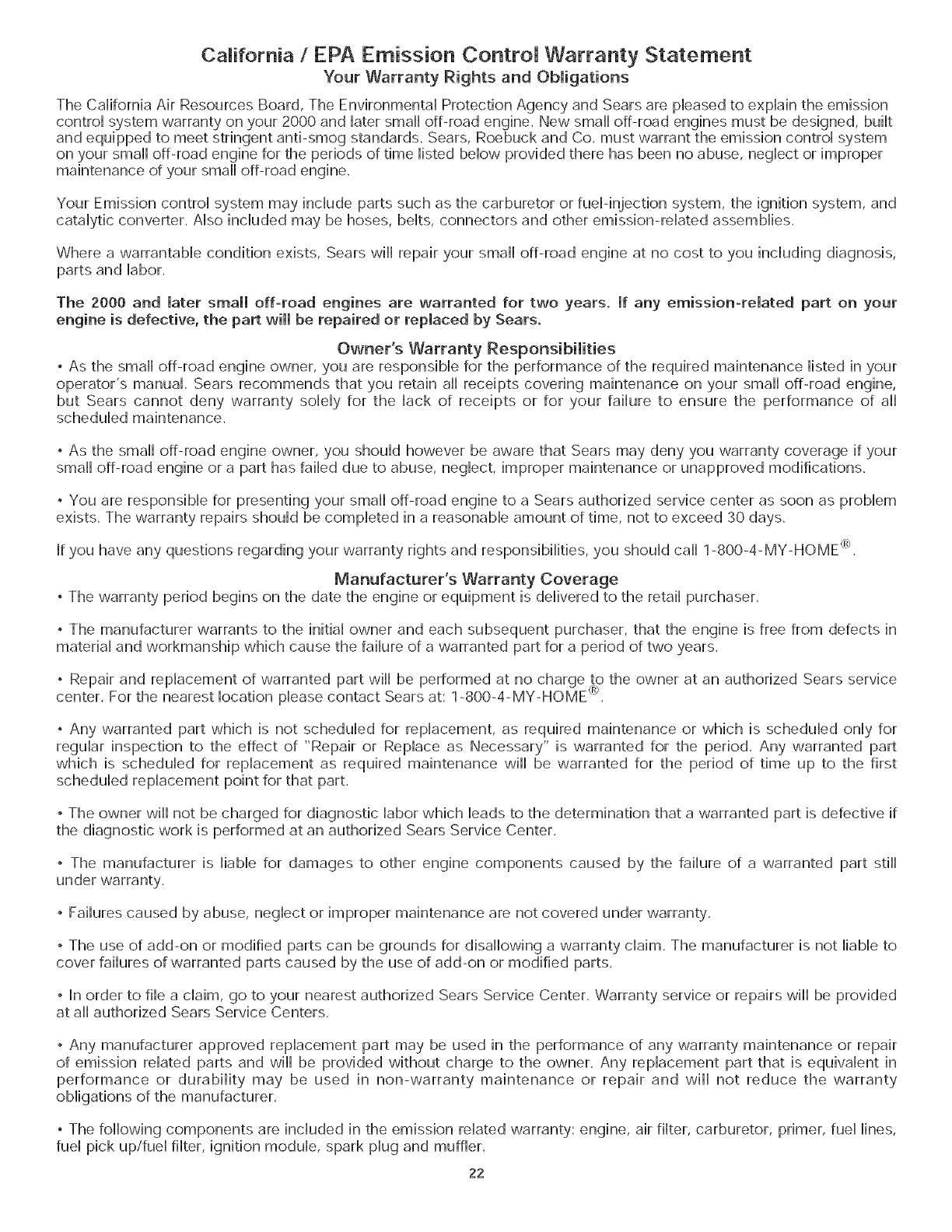 California / EPA Emission Control Warranty Statement
Your Warranty Rights and Obligations

The California Air Resources Board, The Environmental Protection Agency and Sears are pleased to explain the emission control system warranty on your 2000 and later small off-road engine. New small off-road engines must be designed, built and equipped to meet stringent anti-smog standards. Sears, Roebuck and Co. must warrant the emission control system on your small off-road engine for the periods of time listed below provided there has been no abuse, neglect or improper maintenance of your small off-road engine.

Your Emission control system may include parts such as the carburetor or fuel-injection system, the ignition system, and catalytic converter. Also included may be hoses, belts, connectors and other emission-related assemblies.

Where a warrantable condition exists, Sears will repair your small off-road engine at no cost to you including diagnosis, parts and labor.

The 2000 and later small off-road engines are warranted for two years. If any emission-related part on your engine is defective, the part will be repaired or replaced by Sears.

Owner's Warranty Responsibilities
• As the small off-road engine owner, you are responsible for the performance of the required maintenance listed in your operator's manual. Sears recommends that you retain all receipts covering maintenance on your small off-road engine, but Sears cannot deny warranty solely for the lack of receipts or for your failure to ensure the performance of all scheduled maintenance.

• As the small off-road engine owner, you should however be aware that Sears may deny you warranty coverage if your small off-road engine or a part has failed due to abuse, neglect, improper maintenance or unapproved modifications.

• You are responsible for presenting your small off-road engine to a Sears authorized service center as soon as problem exists. The warranty repairs should be completed in a reasonable amount of time, not to exceed 30 days.

If you have any questions regarding your warranty rights and responsibilities, you should call 1-800-4-MY-HOME®.

Manufacturer's Warranty Coverage
• The warranty period begins on the date the engine or equipment is delivered to the retail purchaser.

• The manufacturer warrants to the initial owner and each subsequent purchaser, that the engine is free from defects in material and workmanship which cause the failure of a warranted part for a period of two years.

• Repair and replacement of warranted part will be performed at no charge to the owner at an authorized Sears service center. For the nearest location please contact Sears at: 1-800-4-MY-HOME®.

• Any warranted part which is not scheduled for replacement, as required maintenance or which is scheduled only for regular inspection to the effect of "Repair or Replace as Necessary" is warranted for the period. Any warranted part which is scheduled for replacement as required maintenance will be warranted for the period of time up to the first scheduled replacement point for that part.

• The owner will not be charged for diagnostic labor which leads to the determination that a warranted part is defective if the diagnostic work is performed at an authorized Sears Service Center.

• The manufacturer is liable for damages to other engine components caused by the failure of a warranted part still under warranty.

• Failures caused by abuse, neglect or improper maintenance are not covered under warranty.

• The use of add-on or modified parts can be grounds for disallowing a warranty claim. The manufacturer is not liable to cover failures of warranted parts caused by the use of add-on or modified parts.

• In order to file a claim, go to your nearest authorized Sears Service Center. Warranty service or repairs will be provided at all authorized Sears Service Centers.

• Any manufacturer approved replacement part may be used in the performance of any warranty maintenance or repair of emission related parts and will be provided without charge to the owner. Any replacement part that is equivalent in performance or durability may be used in non-warranty maintenance or repair and will not reduce the warranty obligations of the manufacturer.

• The following components are included in the emission related warranty: engine, air filter, carburetor, primer, fuel lines, fuel pick up/fuel filter, ignition module, spark plug and muffler.

22